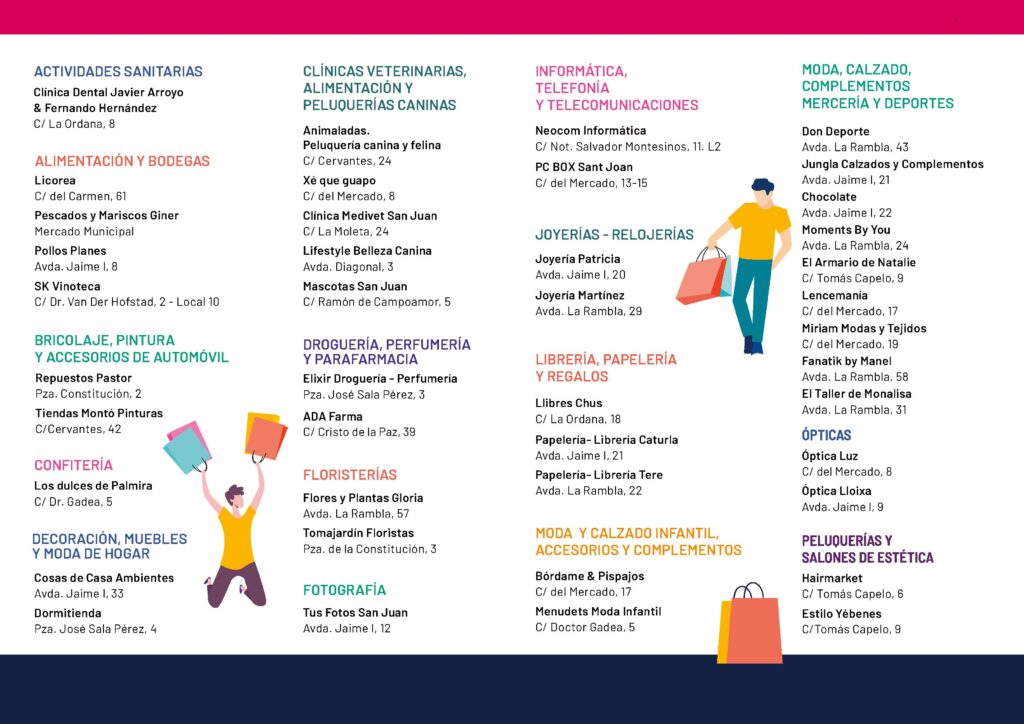 ACTIVIDADES SANITARIAS
Clínica Dental Javier Arroyo & Fernando Hernández
C/ La Ordana, 8

ALIMENTACIÓN Y BODEGAS
Licorea
C/ del Carmen, 61
Pescados y Mariscos Giner
Mercado Municipal
Pollos Planes
Avda. Jaime I, 8
SK Vinoteca
C/ Dr. Van Der Hofstad, 2 - Local 10

BRICOLAJE, PINTURA Y ACCESORIOS DE AUTOMÓVIL
Repuestos Pastor
Pza. Constitución, 2
Tiendas Montó Pinturas
C/Cervantes, 42

CONFITERÍA
Los dulces de Palmira
C/ Dr. Gadea, 5

DECORACIÓN, MUEBLES Y MODA DE HOGAR
Cosas de Casa Ambientes
Avda. Jaime I, 33
Dormitienda
Pza. José Sala Pérez, 4

CLÍNICAS VETERINARIAS, ALIMENTACIÓN Y PELUQUERÍAS CANINAS
Animaladas. Peluquería canina y felina
C/ Cervantes, 24
Xé que guapo
C/ del Mercado, 8
Clínica Medivet San Juan
C/ La Moleta, 24
Lifestyle Belleza Canina
Avda. Diagonal, 3
Mascotas San Juan
C/ Ramón de Campoamor, 5

DROGUERÍA, PERFUMERÍA Y PARAFARMACIA
Elixir Droguería - Perfumería
Pza. José Sala Pérez, 3
ADA Farma
C/ Cristo de la Paz, 39

FLORISTERÍAS
Flores y Plantas Gloria
Avda. La Rambla, 57
Tomajardín Floristas
Pza. de la Constitución, 3

FOTOGRAFÍA
Tus Fotos San Juan
Avda. Jaime I, 12

INFORMÁTICA, TELEFONÍA Y TELECOMUNICACIONES
Neocom Informática
C/ Not. Salvador Montesinos, 11. L2
PC BOX Sant Joan
C/ del Mercado, 13-15

JOYERÍAS - RELOJERÍAS
Joyería Patricia
Avda. Jaime I, 20
Joyería Martínez
Avda. La Rambla, 29

LIBRERÍA, PAPELERÍA Y REGALOS
Llibres Chus
C/ La Ordana, 18
Papelería- Librería Caturla
Avda. Jaime I, 21
Papelería- Librería Tere
Avda. La Rambla, 22

MODA Y CALZADO INFANTIL, ACCESORIOS Y COMPLEMENTOS
Bórdame & Pispajos
C/ del Mercado, 17
Menudets Moda Infantil
C/ Doctor Gadea, 5

MODA, CALZADO, COMPLEMENTOS MERCERÍA Y DEPORTES
Don Deporte
Avda. La Rambla, 43
Jungla Calzados y Complementos
Avda. Jaime I, 21
Chocolate
Avda. Jaime I, 22
Moments By You
Avda. La Rambla, 24
El Armario de Natalie
C/ Tomás Capelo, 9
Lencemanía
C/ del Mercado, 17
Miriam Modas y Tejidos
C/ del Mercado, 19
Fanatik by Manel
Avda. La Rambla, 58
El Taller de Monalisa
Avda. La Rambla, 31

ÓPTICAS
Óptica Luz
C/ del Mercado, 8
Óptica Lloixa
Avda. Jaime I, 9

PELUQUERÍAS Y SALONES DE ESTÉTICA
Hairmarket
C/ Tomás Capelo, 6
Estilo Yébenes
C/Tomás Capelo, 9